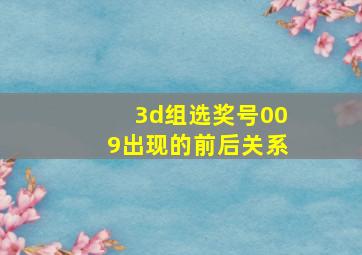 3d组选奖号009出现的前后关系